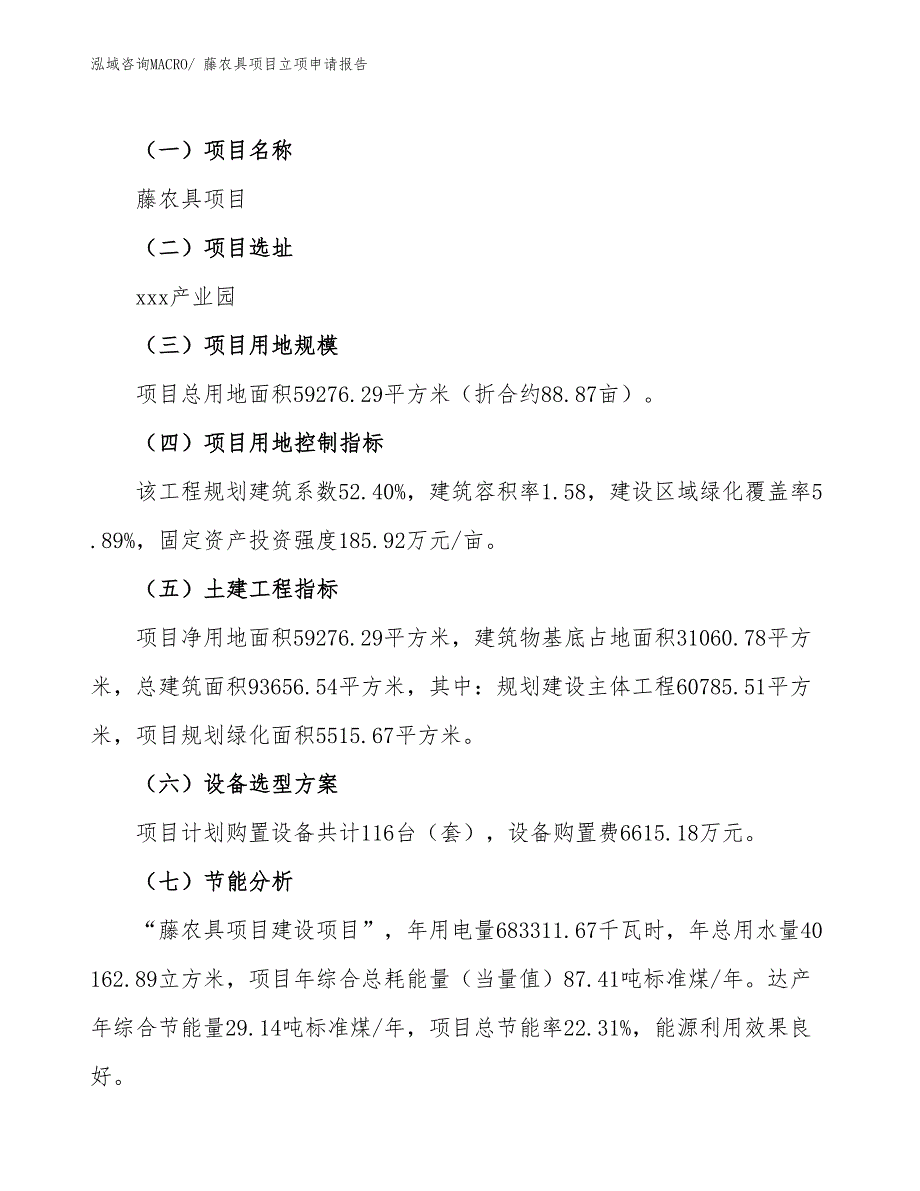 泓域咨询MACRO/ 藤农具项目立项申请报告

（一）项目名称

藤农具项目

（二）项目选址

xxx产业园

（三）项目用地规模

项目总用地面积59276.29平方米（折合约88.87亩）。

（四）项目用地控制指标

该工程规划建筑系数52.40%，建筑容积率1.58，建设区域绿化覆盖率5.89%，固定资产投资强度185.92万元/亩。

（五）土建工程指标

项目净用地面积59276.29平方米，建筑物基底占地面积31060.78平方米，总建筑面积93656.54平方米，其中：规划建设主体工程60785.51平方米，项目规划绿化面积5515.67平方米。

（六）设备选型方案

项目计划购置设备共计116台（套），设备购置费6615.18万元。

（七）节能分析

“藤农具项目建设项目”，年用电量683311.67千瓦时，年总用水量40162.89立方米，项目年综合总耗能量（当量值）87.41吨标准煤/年。达产年综合节能量29.14吨标准煤/年，项目总节能率22.31%，能源利用效果良好。